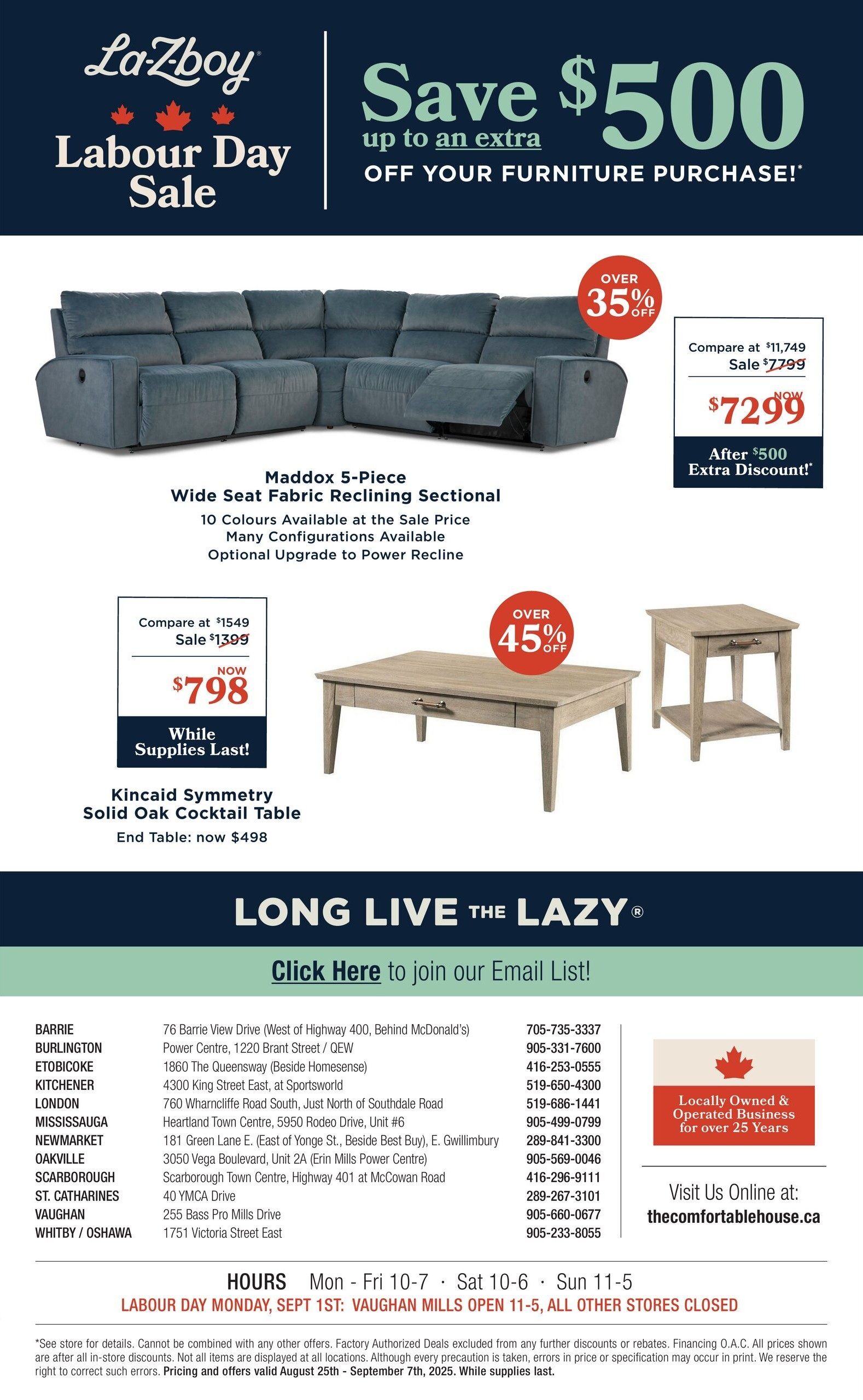 La-Z-boy®

Labour Day Sale

Save up to an extra $500 OFF YOUR FURNITURE PURCHASE!*

OVER 35% OFF

Compare at $11,749
Sale $7799
NOW $7299
After $500 Extra Discount!*

Maddox 5-Piece
Wide Seat Fabric Reclining Sectional
10 Colours Available at the Sale Price
Many Configurations Available
Optional Upgrade to Power Recline

Compare at $1549
Sale $1399
NOW $798
While Supplies Last!

OVER 45% OFF

Kincaid Symmetry
Solid Oak Cocktail Table
End Table: now $498

LONG LIVE THE LAZY®

Click Here to join our Email List!

| | | |
|---|---|---|
| BARRIE | 76 Barrie View Drive (West of Highway 400, Behind McDonald's) | 705-735-3337 |
| BURLINGTON | Power Centre, 1220 Brant Street / QEW | 905-331-7600 |
| ETOBICOKE | 1860 The Queensway (Beside Homesense) | 416-253-0555 |
| KITCHENER | 4300 King Street East, at Sportsworld | 519-650-4300 |
| LONDON | 760 Wharncliffe Road South, Just North of Southdale Road | 519-686-1441 |
| MISSISSAUGA | Heartland Town Centre, 5950 Rodeo Drive, Unit #6 | 905-499-0799 |
| NEWMARKET | 181 Green Lane E. (East of Yonge St., Beside Best Buy), E. Gwillimbury | 289-841-3300 |
| OAKVILLE | 3050 Vega Boulevard, Unit 2A (Erin Mills Power Centre) | 905-569-0046 |
| SCARBOROUGH | Scarborough Town Centre, Highway 401 at McCowan Road | 416-296-9111 |
| ST. CATHARINES | 40 YMCA Drive | 289-267-3101 |
| VAUGHAN | 255 Bass Pro Mills Drive | 905-660-0677 |
| WHITBY / OSHAWA | 1751 Victoria Street East | 905-233-8055 |

Locally Owned & Operated Business for over 25 Years

Visit Us Online at:
thecomfortablehouse.ca

HOURS Mon - Fri 10-7 · Sat 10-6 · Sun 11-5
LABOUR DAY MONDAY, SEPT 1ST: VAUGHAN MILLS OPEN 11-5, ALL OTHER STORES CLOSED

*See store for details. Cannot be combined with any other offers. Factory Authorized Deals excluded from any further discounts or rebates. Financing O.A.C. All prices shown are after all in-store discounts. Not all items are displayed at all locations. Although every precaution is taken, errors in price or specification may occur in print. We reserve the right to correct such errors. Pricing and offers valid August 25th - September 7th, 2025. While supplies last.